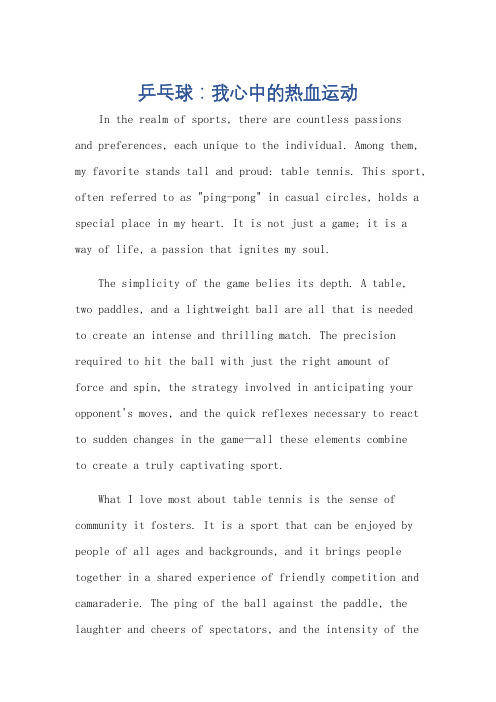 乒乓球：我心中的热血运动

In the realm of sports, there are countless passions and preferences, each unique to the individual. Among them, my favorite stands tall and proud: table tennis. This sport, often referred to as "ping-pong" in casual circles, holds a special place in my heart. It is not just a game; it is a way of life, a passion that ignites my soul.

The simplicity of the game belies its depth. A table, two paddles, and a lightweight ball are all that is needed to create an intense and thrilling match. The precision required to hit the ball with just the right amount of force and spin, the strategy involved in anticipating your opponent's moves, and the quick reflexes necessary to react to sudden changes in the game—all these elements combine to create a truly captivating sport.

What I love most about table tennis is the sense of community it fosters. It is a sport that can be enjoyed by people of all ages and backgrounds, and it brings people together in a shared experience of friendly competition and camaraderie. The ping of the ball against the paddle, the laughter and cheers of spectators, and the intensity of the